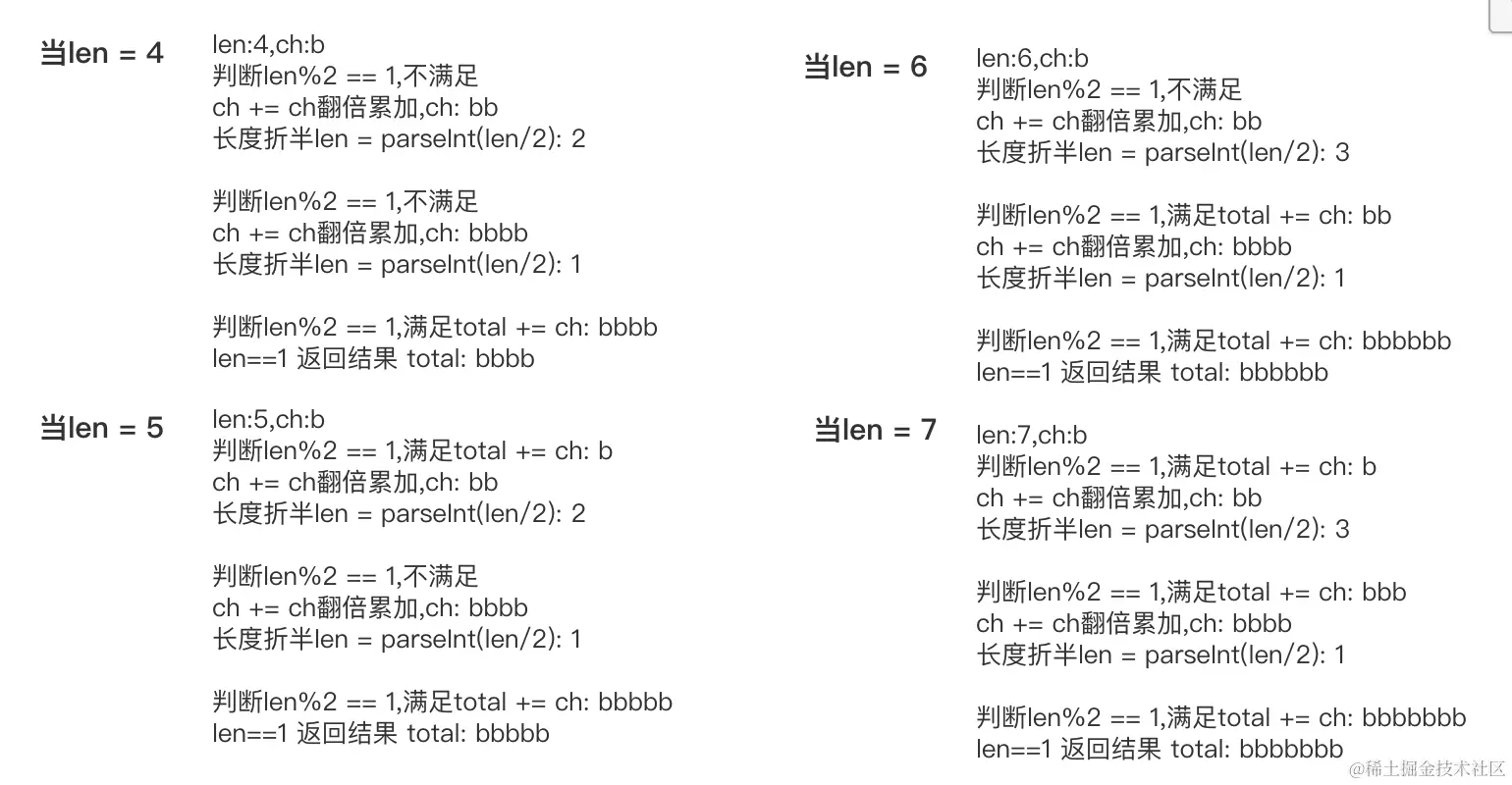 当len = 4

len:4,ch:b
判断len%2 == 1,不满足
ch += ch翻倍累加,ch: bb
长度折半len = parseInt(len/2): 2

判断len%2 == 1,不满足
ch += ch翻倍累加,ch: bbbb
长度折半len = parseInt(len/2): 1

判断len%2 == 1,满足total += ch: bbbb
len==1 返回结果 total: bbbb

当len = 5

len:5,ch:b
判断len%2 == 1,满足total += ch: b
ch += ch翻倍累加,ch: bb
长度折半len = parseInt(len/2): 2

判断len%2 == 1,不满足
ch += ch翻倍累加,ch: bbbb
长度折半len = parseInt(len/2): 1

判断len%2 == 1,满足total += ch: bbbbb
len==1 返回结果 total: bbbbb

当len = 6

len:6,ch:b
判断len%2 == 1,不满足
ch += ch翻倍累加,ch: bb
长度折半len = parseInt(len/2): 3

判断len%2 == 1,满足total += ch: bb
ch += ch翻倍累加,ch: bbbb
长度折半len = parseInt(len/2): 1

判断len%2 == 1,满足total += ch: bbbbbb
len==1 返回结果 total: bbbbbb

当len = 7

len:7,ch:b
判断len%2 == 1,满足total += ch: b
ch += ch翻倍累加,ch: bb
长度折半len = parseInt(len/2): 3

判断len%2 == 1,满足total += ch: bbb
ch += ch翻倍累加,ch: bbbb
长度折半len = parseInt(len/2): 1

判断len%2 == 1,满足total += ch: bbbbbbb
len==1 返回结果 total: bbbbbbb

@稀土掘金技术社区